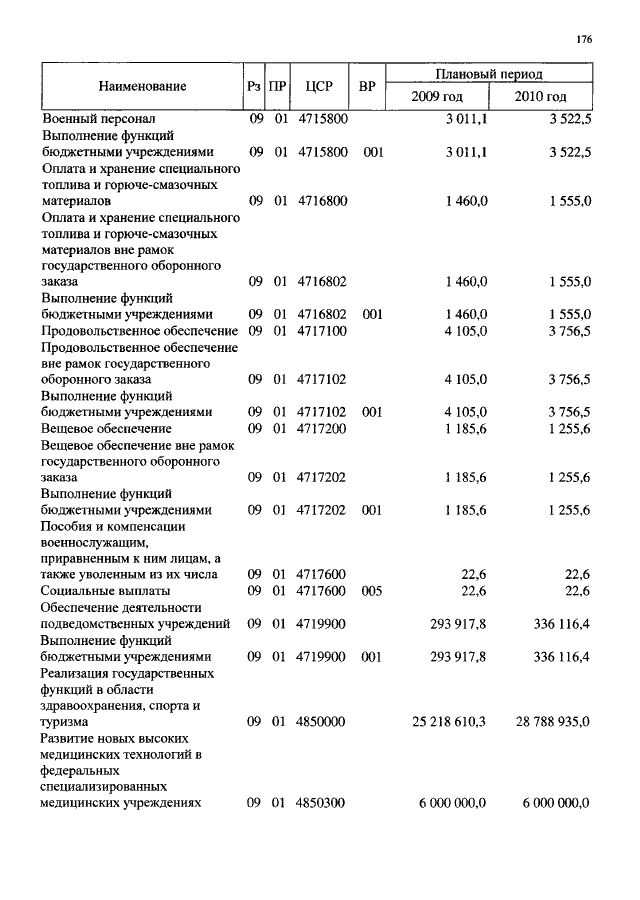 176

| Наименование | Рз | ПР | ЦСР | ВР | Плановый период 2009 год | Плановый период 2010 год |
|---|---|---|---|---|---|---|
| Военный персонал | 09 | 01 | 4715800 | | 3 011,1 | 3 522,5 |
| Выполнение функций бюджетными учреждениями | 09 | 01 | 4715800 | 001 | 3 011,1 | 3 522,5 |
| Оплата и хранение специального топлива и горюче-смазочных материалов | 09 | 01 | 4716800 | | 1 460,0 | 1 555,0 |
| Оплата и хранение специального топлива и горюче-смазочных материалов вне рамок государственного оборонного заказа | 09 | 01 | 4716802 | | 1 460,0 | 1 555,0 |
| Выполнение функций бюджетными учреждениями | 09 | 01 | 4716802 | 001 | 1 460,0 | 1 555,0 |
| Продовольственное обеспечение | 09 | 01 | 4717100 | | 4 105,0 | 3 756,5 |
| Продовольственное обеспечение вне рамок государственного оборонного заказа | 09 | 01 | 4717102 | | 4 105,0 | 3 756,5 |
| Выполнение функций бюджетными учреждениями | 09 | 01 | 4717102 | 001 | 4 105,0 | 3 756,5 |
| Вещевое обеспечение | 09 | 01 | 4717200 | | 1 185,6 | 1 255,6 |
| Вещевое обеспечение вне рамок государственного оборонного заказа | 09 | 01 | 4717202 | | 1 185,6 | 1 255,6 |
| Выполнение функций бюджетными учреждениями | 09 | 01 | 4717202 | 001 | 1 185,6 | 1 255,6 |
| Пособия и компенсации военнослужащим, приравненным к ним лицам, а также уволенным из их числа | 09 | 01 | 4717600 | | 22,6 | 22,6 |
| Социальные выплаты | 09 | 01 | 4717600 | 005 | 22,6 | 22,6 |
| Обеспечение деятельности подведомственных учреждений | 09 | 01 | 4719900 | | 293 917,8 | 336 116,4 |
| Выполнение функций бюджетными учреждениями | 09 | 01 | 4719900 | 001 | 293 917,8 | 336 116,4 |
| Реализация государственных функций в области здравоохранения, спорта и туризма | 09 | 01 | 4850000 | | 25 218 610,3 | 28 788 935,0 |
| Развитие новых высоких медицинских технологий в федеральных специализированных медицинских учреждениях | 09 | 01 | 4850300 | | 6 000 000,0 | 6 000 000,0 |